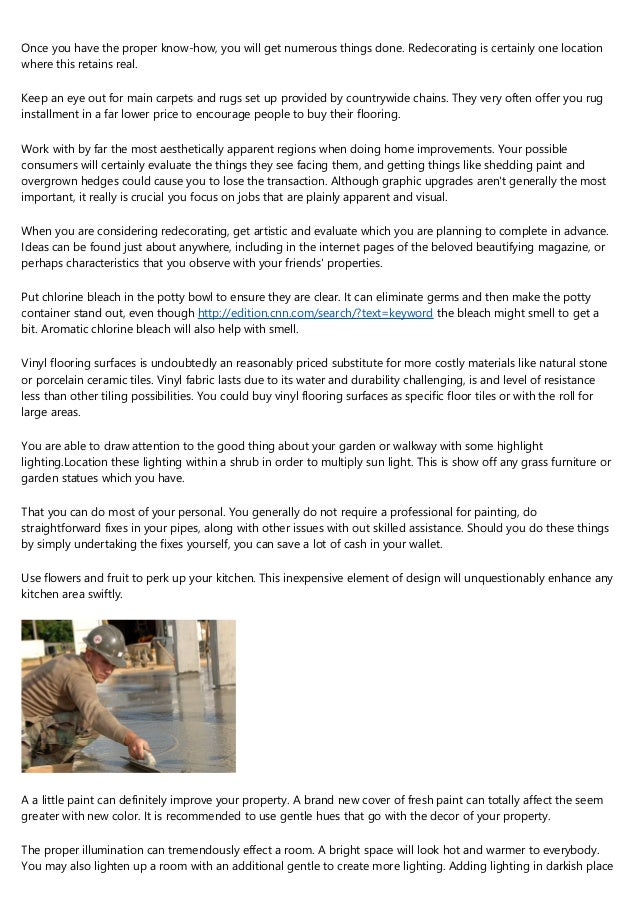 Once you have the proper know-how, you will get numerous things done. Redecorating is certainly one location where this retains real.

Keep an eye out for main carpets and rugs set up provided by countrywide chains. They very often offer you rug installment in a far lower price to encourage people to buy their flooring.

Work with by far the most aesthetically apparent regions when doing home improvements. Your possible consumers will certainly evaluate the things they see facing them, and getting things like shedding paint and overgrown hedges could cause you to lose the transaction. Although graphic upgrades aren't generally the most important, it really is crucial you focus on jobs that are plainly apparent and visual.

When you are considering redecorating, get artistic and evaluate which you are planning to complete in advance. Ideas can be found just about anywhere, including in the internet pages of the beloved beautifying magazine, or perhaps characteristics that you observe with your friends' properties.

Put chlorine bleach in the potty bowl to ensure they are clear. It can eliminate germs and then make the potty container stand out, even though http://edition.cnn.com/search/?text=keyword the bleach might smell to get a bit. Aromatic chlorine bleach will also help with smell.

Vinyl flooring surfaces is undoubtedly an reasonably priced substitute for more costly materials like natural stone or porcelain ceramic tiles. Vinyl fabric lasts due to its water and durability challenging, is and level of resistance less than other tiling possibilities. You could buy vinyl flooring surfaces as specific floor tiles or with the roll for large areas.

You are able to draw attention to the good thing about your garden or walkway with some highlight lighting.Location these lighting within a shrub in order to multiply sun light. This is show off any grass furniture or garden statues which you have.

That you can do most of your personal. You generally do not require a professional for painting, do straightforward fixes in your pipes, along with other issues with out skilled assistance. Should you do these things by simply undertaking the fixes yourself, you can save a lot of cash in your wallet.

Use flowers and fruit to perk up your kitchen. This inexpensive element of design will unquestionably enhance any kitchen area swiftly.

A a little paint can definitely improve your property. A brand new cover of fresh paint can totally affect the seem greater with new color. It is recommended to use gentle hues that go with the decor of your property.

The proper illumination can tremendously effect a room. A bright space will look hot and warmer to everybody. You may also lighten up a room with an additional gentle to create more lighting. Adding lighting in darkish place